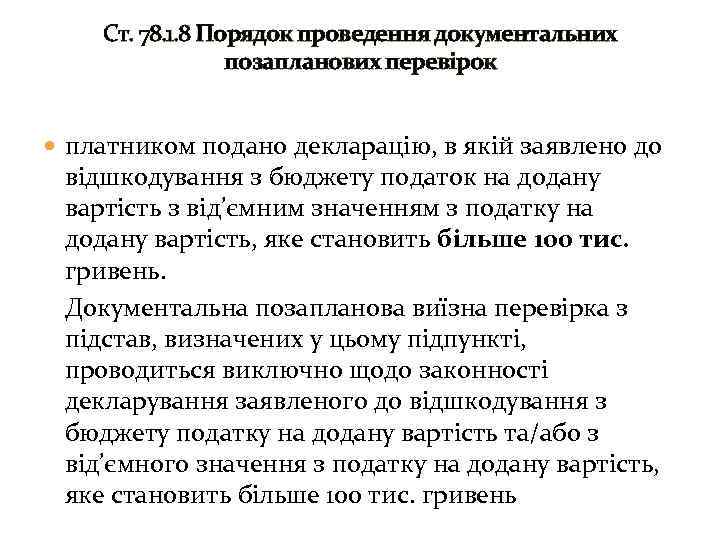 Ст. 78.1.8 Порядок проведення документальних позапланових перевірок

платником подано декларацію, в якій заявлено до відшкодування з бюджету податок на додану вартість з від'ємним значенням з податку на додану вартість, яке становить більше 100 тис. гривень.

Документальна позапланова виїзна перевірка з підстав, визначених у цьому підпункті, проводиться виключно щодо законності декларування заявленого до відшкодування з бюджету податку на додану вартість та/або з від'ємного значення з податку на додану вартість, яке становить більше 100 тис. гривень